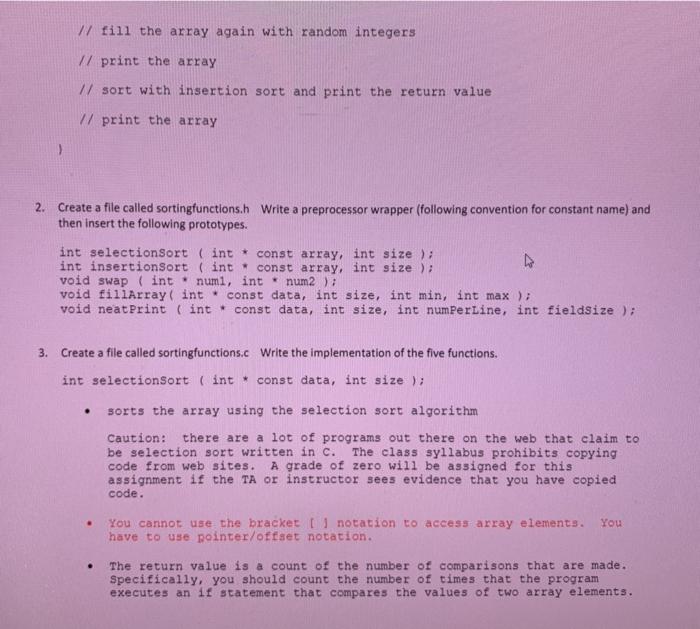 // fill the array again with random integers

// print the array

// sort with insertion sort and print the return value

// print the array

}

2. Create a file called sortingfunctions.h Write a preprocessor wrapper (following convention for constant name) and then insert the following prototypes.

int selectionSort ( int * const array, int size );
int insertionSort ( int * const array, int size );
void swap ( int * num1, int * num2 );
void fillArray( int * const data, int size, int min, int max );
void neatPrint ( int * const data, int size, int numPerLine, int fieldSize );

3. Create a file called sortingfunctions.c Write the implementation of the five functions.

int selectionSort ( int * const data, int size );

• sorts the array using the selection sort algorithm

Caution: there are a lot of programs out there on the web that claim to be selection sort written in C. The class syllabus prohibits copying code from web sites. A grade of zero will be assigned for this assignment if the TA or instructor sees evidence that you have copied code.

• You cannot use the bracket [ ] notation to access array elements. You have to use pointer/offset notation.

• The return value is a count of the number of comparisons that are made. Specifically, you should count the number of times that the program executes an if statement that compares the values of two array elements.